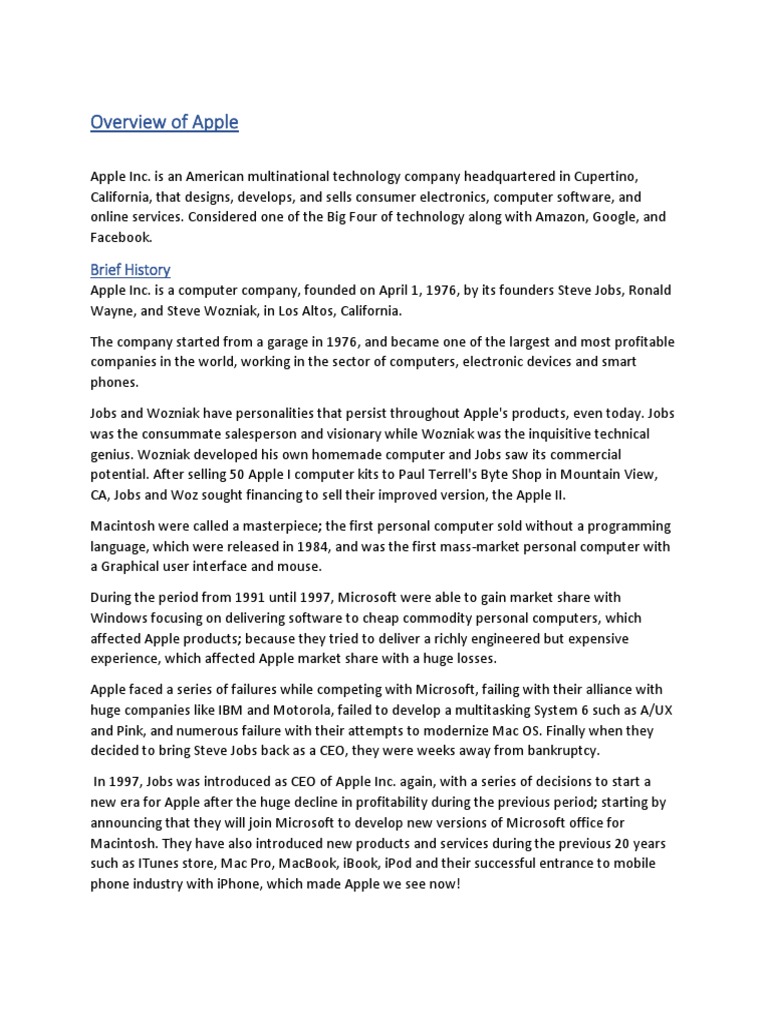 Overview of Apple

Apple Inc. is an American multinational technology company headquartered in Cupertino, California, that designs, develops, and sells consumer electronics, computer software, and online services. Considered one of the Big Four of technology along with Amazon, Google, and Facebook.

Brief History

Apple Inc. is a computer company, founded on April 1, 1976, by its founders Steve Jobs, Ronald Wayne, and Steve Wozniak, in Los Altos, California.

The company started from a garage in 1976, and became one of the largest and most profitable companies in the world, working in the sector of computers, electronic devices and smart phones.

Jobs and Wozniak have personalities that persist throughout Apple's products, even today. Jobs was the consummate salesperson and visionary while Wozniak was the inquisitive technical genius. Wozniak developed his own homemade computer and Jobs saw its commercial potential. After selling 50 Apple I computer kits to Paul Terrell's Byte Shop in Mountain View, CA, Jobs and Woz sought financing to sell their improved version, the Apple II.

Macintosh were called a masterpiece; the first personal computer sold without a programming language, which were released in 1984, and was the first mass-market personal computer with a Graphical user interface and mouse.

During the period from 1991 until 1997, Microsoft were able to gain market share with Windows focusing on delivering software to cheap commodity personal computers, which affected Apple products; because they tried to deliver a richly engineered but expensive experience, which affected Apple market share with a huge losses.

Apple faced a series of failures while competing with Microsoft, failing with their alliance with huge companies like IBM and Motorola, failed to develop a multitasking System 6 such as A/UX and Pink, and numerous failure with their attempts to modernize Mac OS. Finally when they decided to bring Steve Jobs back as a CEO, they were weeks away from bankruptcy.

In 1997, Jobs was introduced as CEO of Apple Inc. again, with a series of decisions to start a new era for Apple after the huge decline in profitability during the previous period; starting by announcing that they will join Microsoft to develop new versions of Microsoft office for Macintosh. They have also introduced new products and services during the previous 20 years such as ITunes store, Mac Pro, MacBook, iBook, iPod and their successful entrance to mobile phone industry with iPhone, which made Apple we see now!